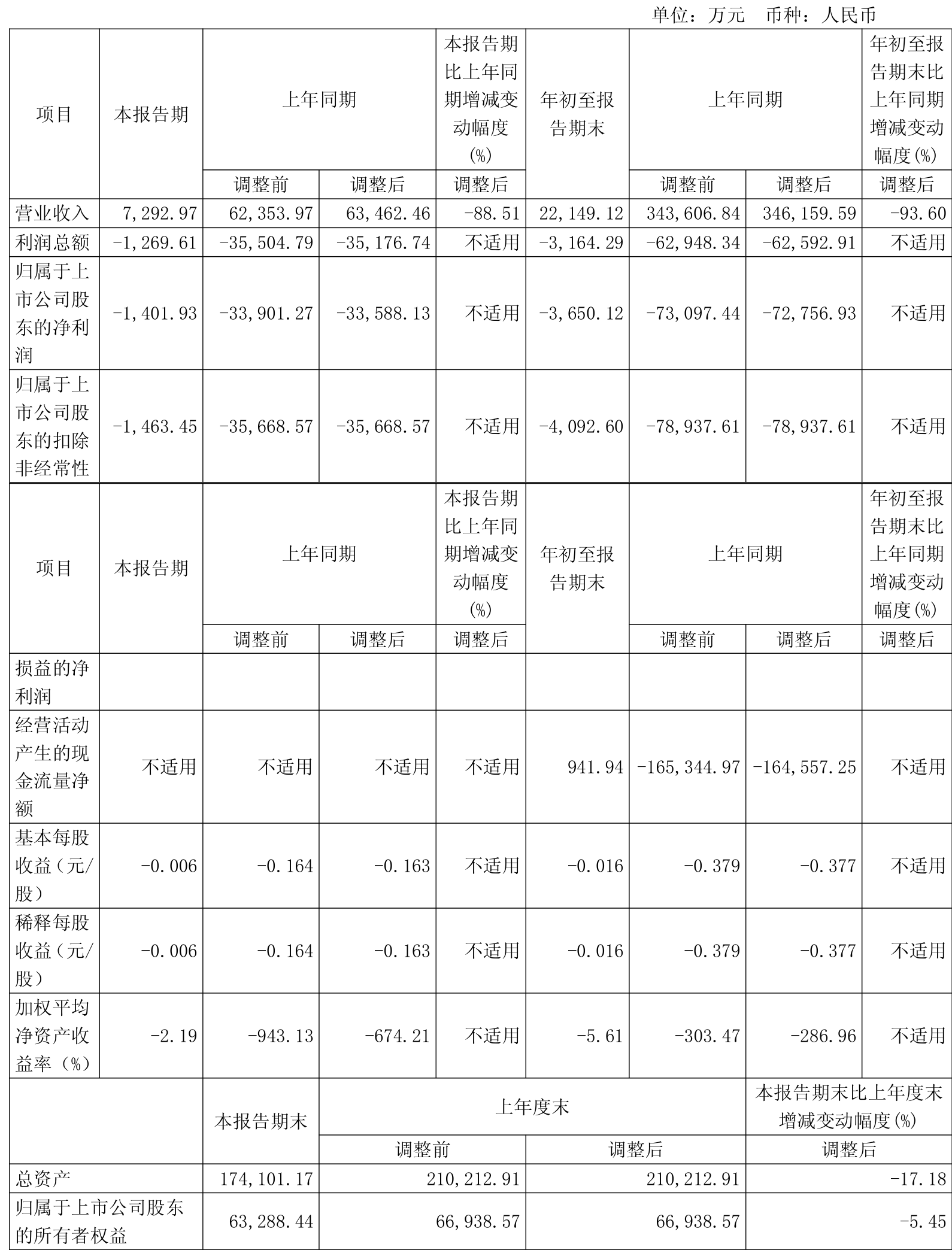 单位：万元 币种：人民币

| 项目 | 本报告期 | 上年同期 | | 本报告期比上年同期增减变动幅度(%) | 年初至报告期末 | 上年同期 | | 年初至报告期末比上年同期增减变动幅度(%) |
|---|---|---|---|---|---|---|---|---|
| | | 调整前 | 调整后 | 调整后 | | 调整前 | 调整后 | 调整后 |
| 营业收入 | 7,292.97 | 62,353.97 | 63,462.46 | -88.51 | 22,149.12 | 343,606.84 | 346,159.59 | -93.60 |
| 利润总额 | -1,269.61 | -35,504.79 | -35,176.74 | 不适用 | -3,164.29 | -62,948.34 | -62,592.91 | 不适用 |
| 归属于上市公司股东的净利润 | -1,401.93 | -33,901.27 | -33,588.13 | 不适用 | -3,650.12 | -73,097.44 | -72,756.93 | 不适用 |
| 归属于上市公司股东的扣除非经常性 | -1,463.45 | -35,668.57 | -35,668.57 | 不适用 | -4,092.60 | -78,937.61 | -78,937.61 | 不适用 |

| 项目 | 本报告期 | 上年同期 | | 本报告期比上年同期增减变动幅度(%) | 年初至报告期末 | 上年同期 | | 年初至报告期末比上年同期增减变动幅度(%) |
|---|---|---|---|---|---|---|---|---|
| | | 调整前 | 调整后 | 调整后 | | 调整前 | 调整后 | 调整后 |
| 损益的净利润 | | | | | | | | |
| 经营活动产生的现金流量净额 | 不适用 | 不适用 | 不适用 | 不适用 | 941.94 | -165,344.97 | -164,557.25 | 不适用 |
| 基本每股收益（元/股） | -0.006 | -0.164 | -0.163 | 不适用 | -0.016 | -0.379 | -0.377 | 不适用 |
| 稀释每股收益（元/股） | -0.006 | -0.164 | -0.163 | 不适用 | -0.016 | -0.379 | -0.377 | 不适用 |
| 加权平均净资产收益率（%） | -2.19 | -943.13 | -674.21 | 不适用 | -5.61 | -303.47 | -286.96 | 不适用 |

| | 本报告期末 | 上年度末 | | 本报告期末比上年度末增减变动幅度(%) |
|---|---|---|---|---|
| | | 调整前 | 调整后 | 调整后 |
| 总资产 | 174,101.17 | 210,212.91 | 210,212.91 | -17.18 |
| 归属于上市公司股东的所有者权益 | 63,288.44 | 66,938.57 | 66,938.57 | -5.45 |